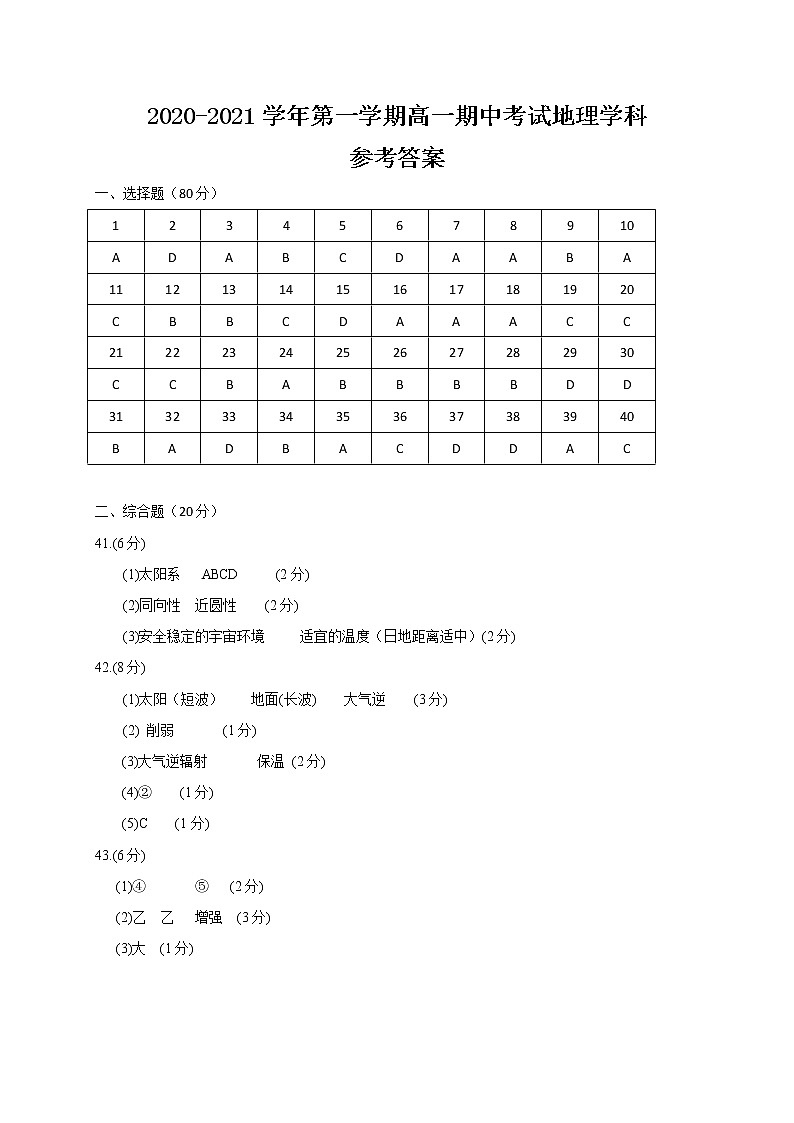 2020-2021 学年第一学期高一期中考试地理学科

参考答案

一、选择题（80分）

| 1 | 2 | 3 | 4 | 5 | 6 | 7 | 8 | 9 | 10 |
|---|---|---|---|---|---|---|---|---|---|
| A | D | A | B | C | D | A | A | B | A |
| 11 | 12 | 13 | 14 | 15 | 16 | 17 | 18 | 19 | 20 |
| C | B | B | C | D | A | A | A | C | C |
| 21 | 22 | 23 | 24 | 25 | 26 | 27 | 28 | 29 | 30 |
| C | C | B | A | B | B | B | B | D | D |
| 31 | 32 | 33 | 34 | 35 | 36 | 37 | 38 | 39 | 40 |
| B | A | D | B | A | C | D | D | A | C |

二、综合题（20分）

41.(6分)

(1)太阳系 ABCD (2分)

(2)同向性 近圆性 (2分)

(3)安全稳定的宇宙环境 适宜的温度（日地距离适中）(2分)

42.(8分)

(1)太阳（短波） 地面(长波) 大气逆 (3分)

(2) 削弱 (1分)

(3)大气逆辐射 保温 (2分)

(4)② (1分)

(5)C (1分)

43.(6分)

(1)④ ⑤ (2分)

(2)乙 乙 增强 (3分)

(3)大 (1分)